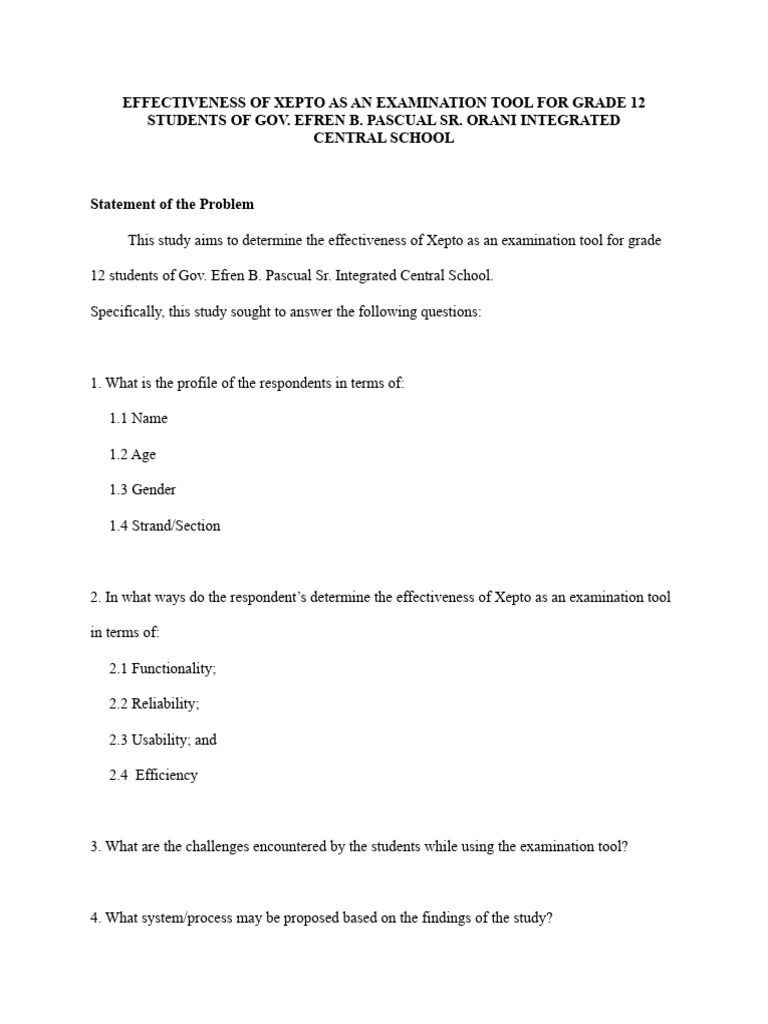 EFFECTIVENESS OF XEPTO AS AN EXAMINATION TOOL FOR GRADE 12 STUDENTS OF GOV. EFREN B. PASCUAL SR. ORANI INTEGRATED CENTRAL SCHOOL

Statement of the Problem

This study aims to determine the effectiveness of Xepto as an examination tool for grade 12 students of Gov. Efren B. Pascual Sr. Integrated Central School.

Specifically, this study sought to answer the following questions:

1. What is the profile of the respondents in terms of:

1.1 Name

1.2 Age

1.3 Gender

1.4 Strand/Section

2. In what ways do the respondent's determine the effectiveness of Xepto as an examination tool in terms of:

2.1 Functionality;

2.2 Reliability;

2.3 Usability; and

2.4 Efficiency

3. What are the challenges encountered by the students while using the examination tool?

4. What system/process may be proposed based on the findings of the study?